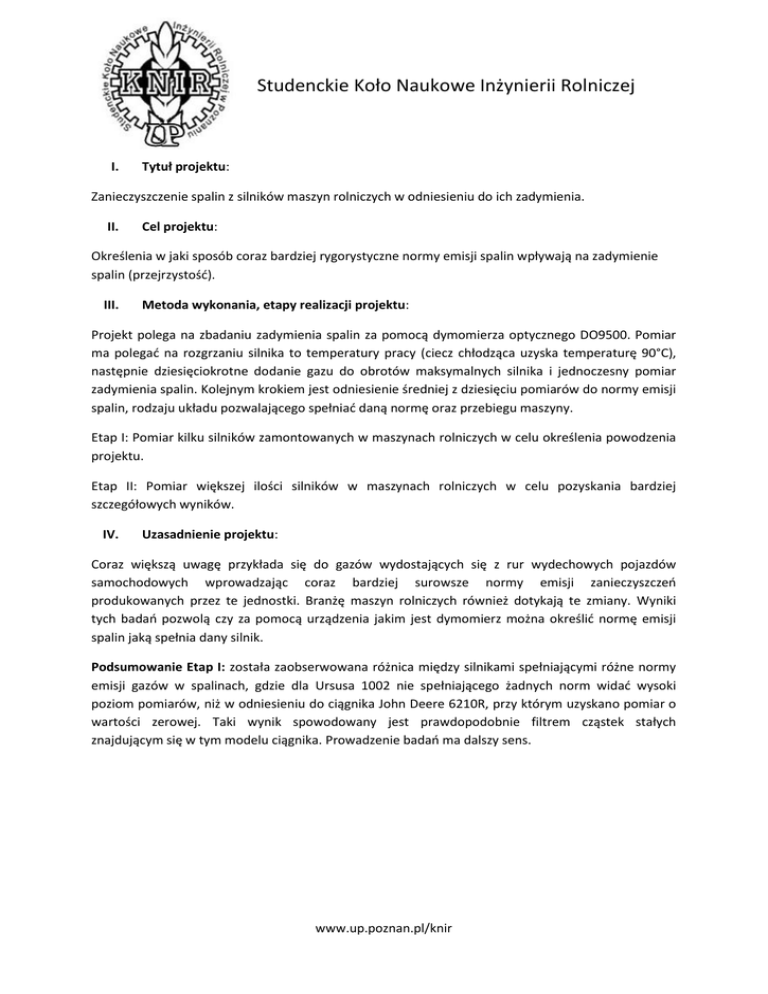 Studenckie Koło Naukowe Inżynierii Rolniczej w Poznaniu
KNIR
UP

Studenckie Koło Naukowe Inżynierii Rolniczej

I. Tytuł projektu:

Zanieczyszczenie spalin z silników maszyn rolniczych w odniesieniu do ich zadymienia.

II. Cel projektu:

Określenia w jaki sposób coraz bardziej rygorystyczne normy emisji spalin wpływają na zadymienie spalin (przejrzystość).

III. Metoda wykonania, etapy realizacji projektu:

Projekt polega na zbadaniu zadymienia spalin za pomocą dymomierza optycznego DO9500. Pomiar ma polegać na rozgrzaniu silnika to temperatury pracy (ciecz chłodząca uzyska temperaturę 90°C), następnie dziesięciokrotne dodanie gazu do obrotów maksymalnych silnika i jednoczesny pomiar zadymienia spalin. Kolejnym krokiem jest odniesienie średniej z dziesięciu pomiarów do normy emisji spalin, rodzaju układu pozwalającego spełniać daną normę oraz przebiegu maszyny.

Etap I: Pomiar kilku silników zamontowanych w maszynach rolniczych w celu określenia powodzenia projektu.

Etap II: Pomiar większej ilości silników w maszynach rolniczych w celu pozyskania bardziej szczegółowych wyników.

IV. Uzasadnienie projektu:

Coraz większą uwagę przykłada się do gazów wydostających się z rur wydechowych pojazdów samochodowych wprowadzając coraz bardziej surowsze normy emisji zanieczyszczeń produkowanych przez te jednostki. Branżę maszyn rolniczych również dotykają te zmiany. Wyniki tych badań pozwolą czy za pomocą urządzenia jakim jest dymomierz można określić normę emisji spalin jaką spełnia dany silnik.

Podsumowanie Etap I: została zaobserwowana różnica między silnikami spełniającymi różne normy emisji gazów w spalinach, gdzie dla Ursusa 1002 nie spełniającego żadnych norm widać wysoki poziom pomiarów, niż w odniesieniu do ciągnika John Deere 6210R, przy którym uzyskano pomiar o wartości zerowej. Taki wynik spowodowany jest prawdopodobnie filtrem cząstek stałych znajdującym się w tym modelu ciągnika. Prowadzenie badań ma dalszy sens.

www.up.poznan.pl/knir